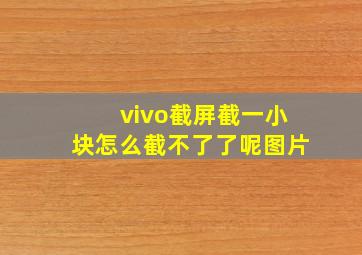 vivo截屏截一小块怎么截不了了呢图片